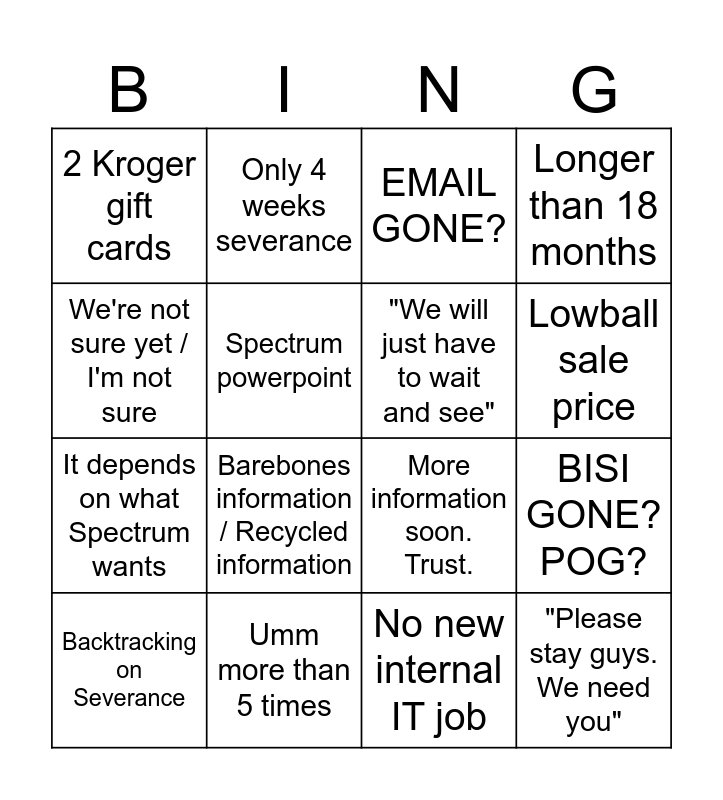 | B | I | N | G |
|---|---|---|---|
| 2 Kroger gift cards | Only 4 weeks severance | EMAIL GONE? | Longer than 18 months |
| We're not sure yet / I'm not sure | Spectrum powerpoint | "We will just have to wait and see" | Lowball sale price |
| It depends on what Spectrum wants | Barebones information / Recycled information | More information soon. Trust. | BISI GONE? POG? |
| Backtracking on Severance | Umm more than 5 times | No new internal IT job | "Please stay guys. We need you" |